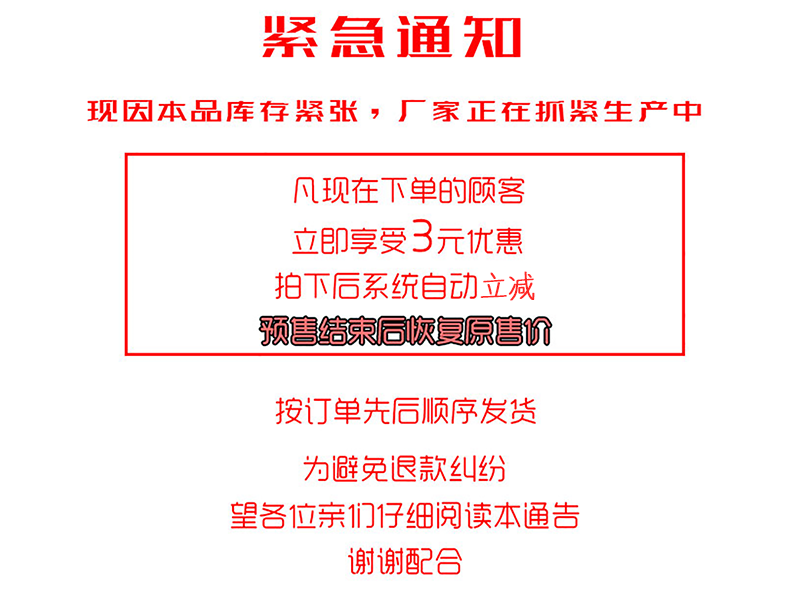 紧急通知

现因本品库存紧张，厂家正在抓紧生产中

凡现在下单的顾客
立即享受3元优惠
拍下后系统自动立减
预售结束后恢复原售价

按订单先后顺序发货

为避免退款纠纷
望各位亲们仔细阅读本通告
谢谢配合